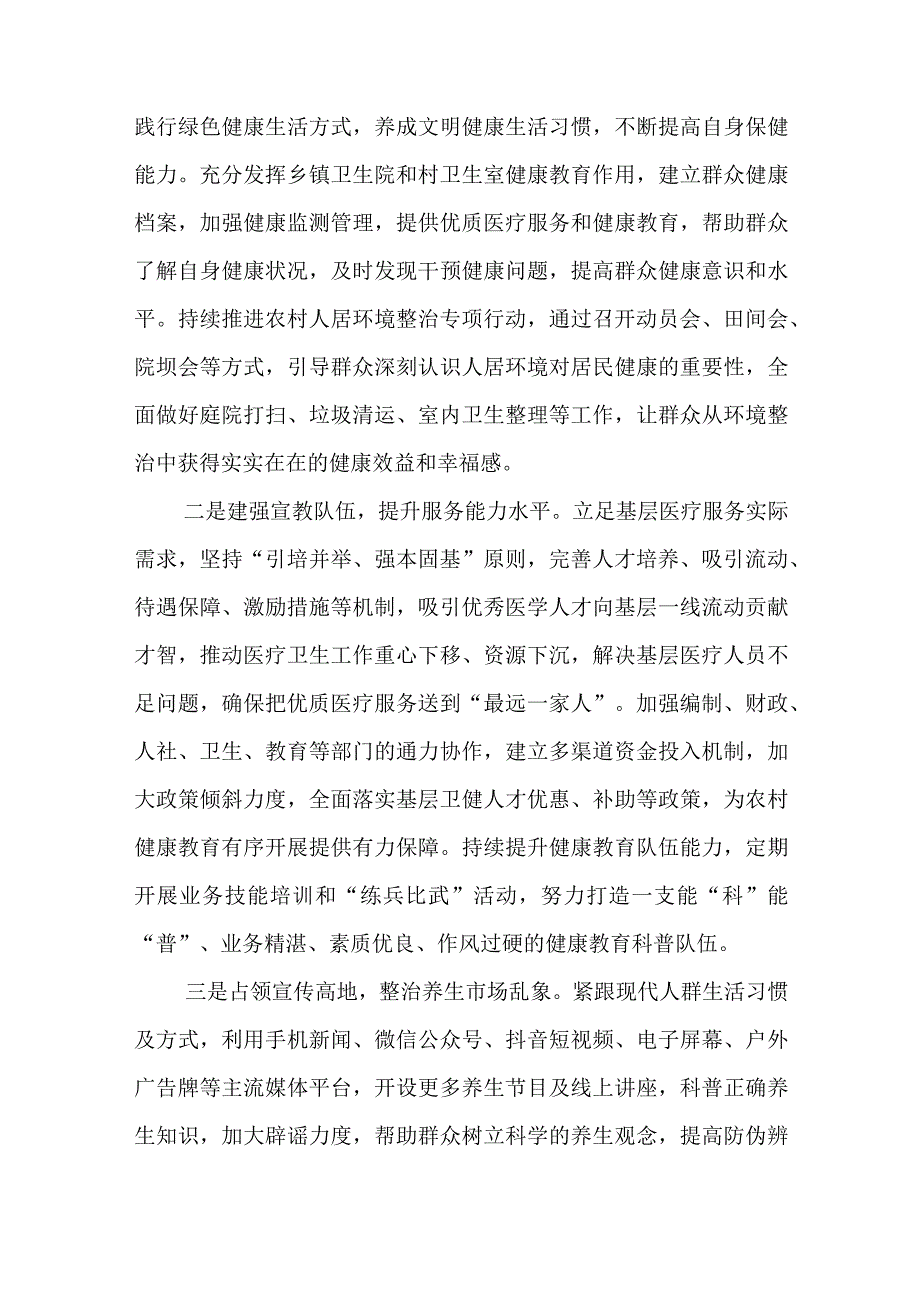 践行绿色健康生活方式，养成文明健康生活习惯，不断提高自身保健能力。充分发挥乡镇卫生院和村卫生室健康教育作用，建立群众健康档案，加强健康监测管理，提供优质医疗服务和健康教育，帮助群众了解自身健康状况，及时发现干预健康问题，提高群众健康意识和水平。持续推进农村人居环境整治专项行动，通过召开动员会、田间会、院坝会等方式，引导群众深刻认识人居环境对居民健康的重要性，全面做好庭院打扫、垃圾清运、室内卫生整理等工作，让群众从环境整治中获得实实在在的健康效益和幸福感。

二是建强宣教队伍，提升服务能力水平。立足基层医疗服务实际需求，坚持“引培并举、强本固基”原则，完善人才培养、吸引流动、待遇保障、激励措施等机制，吸引优秀医学人才向基层一线流动贡献才智，推动医疗卫生工作重心下移、资源下沉，解决基层医疗人员不足问题，确保把优质医疗服务送到“最远一家人”。加强编制、财政、人社、卫生、教育等部门的通力协作，建立多渠道资金投入机制，加大政策倾斜力度，全面落实基层卫健人才优惠、补助等政策，为农村健康教育有序开展提供有力保障。持续提升健康教育队伍能力，定期开展业务技能培训和“练兵比武”活动，努力打造一支能“科”能“普”、业务精湛、素质优良、作风过硬的健康教育科普队伍。

三是占领宣传高地，整治养生市场乱象。紧跟现代人群生活习惯及方式，利用手机新闻、微信公众号、抖音短视频、电子屏幕、户外广告牌等主流媒体平台，开设更多养生节目及线上讲座，科普正确养生知识，加大辟谣力度，帮助群众树立科学的养生观念，提高防伪辨